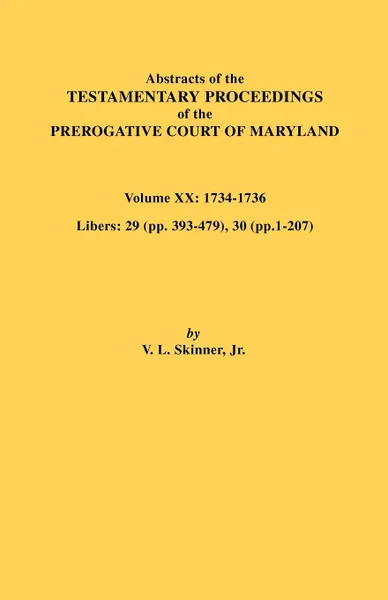 Abstracts of the
TESTAMENTARY PROCEEDINGS
of the
PREROGATIVE COURT OF MARYLAND

Volume XX: 1734-1736

Libers: 29 (pp. 393-479), 30 (pp.1-207)

by
V. L. Skinner, Jr.